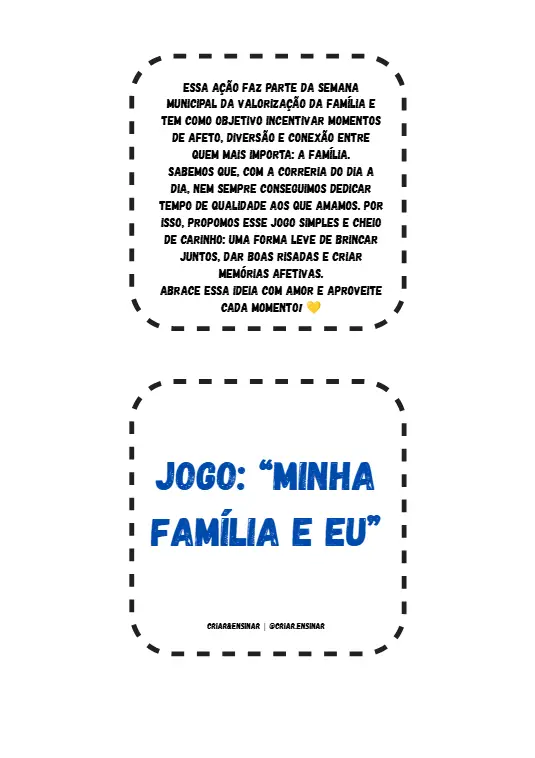 ESSA AÇÃO FAZ PARTE DA SEMANA MUNICIPAL DA VALORIZAÇÃO DA FAMÍLIA E TEM COMO OBJETIVO INCENTIVAR MOMENTOS DE AFETO, DIVERSÃO E CONEXÃO ENTRE QUEM MAIS IMPORTA: A FAMÍLIA.
SABEMOS QUE, COM A CORRERIA DO DIA A DIA, NEM SEMPRE CONSEGUIMOS DEDICAR TEMPO DE QUALIDADE AOS QUE AMAMOS. POR ISSO, PROPOMOS ESSE JOGO SIMPLES E CHEIO DE CARINHO: UMA FORMA LEVE DE BRINCAR JUNTOS, DAR BOAS RISADAS E CRIAR MEMÓRIAS AFETIVAS.
ABRACE ESSA IDEIA COM AMOR E APROVEITE CADA MOMENTO! 💛

JOGO: "MINHA FAMÍLIA E EU"

CRIAR&ENSINAR | @CRIAR.ENSINAR